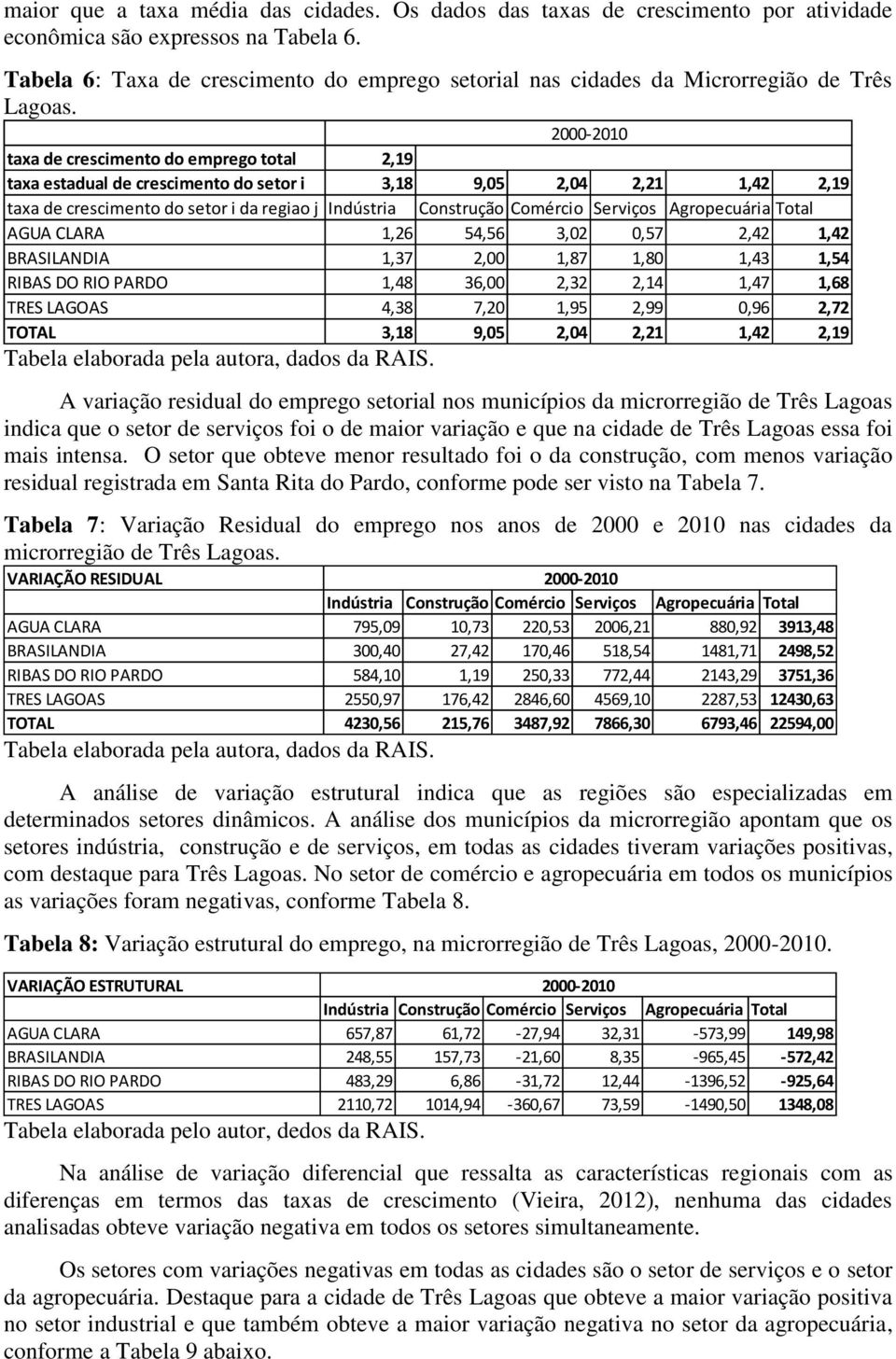 maior que a taxa média das cidades. Os dados das taxas de crescimento por atividade econômica são expressos na Tabela 6.

Tabela 6: Taxa de crescimento do emprego setorial nas cidades da Microrregião de Três Lagoas.

| | 2000-2010 | | | | | |
|---|---|---|---|---|---|---|
| taxa de crescimento do emprego total | 2,19 | | | | | |
| taxa estadual de crescimento do setor i | 3,18 | 9,05 | 2,04 | 2,21 | 1,42 | 2,19 |
| taxa de crescimento do setor i da regiao j | Indústria | Construção | Comércio | Serviços | Agropecuária | Total |
| AGUA CLARA | 1,26 | 54,56 | 3,02 | 0,57 | 2,42 | 1,42 |
| BRASILANDIA | 1,37 | 2,00 | 1,87 | 1,80 | 1,43 | 1,54 |
| RIBAS DO RIO PARDO | 1,48 | 36,00 | 2,32 | 2,14 | 1,47 | 1,68 |
| TRES LAGOAS | 4,38 | 7,20 | 1,95 | 2,99 | 0,96 | 2,72 |
| TOTAL | 3,18 | 9,05 | 2,04 | 2,21 | 1,42 | 2,19 |

Tabela elaborada pela autora, dados da RAIS.

A variação residual do emprego setorial nos municípios da microrregião de Três Lagoas indica que o setor de serviços foi o de maior variação e que na cidade de Três Lagoas essa foi mais intensa. O setor que obteve menor resultado foi o da construção, com menos variação residual registrada em Santa Rita do Pardo, conforme pode ser visto na Tabela 7.

Tabela 7: Variação Residual do emprego nos anos de 2000 e 2010 nas cidades da microrregião de Três Lagoas.

| VARIAÇÃO RESIDUAL | 2000-2010 | | | | | |
|---|---|---|---|---|---|---|
| | Indústria | Construção | Comércio | Serviços | Agropecuária | Total |
| AGUA CLARA | 795,09 | 10,73 | 220,53 | 2006,21 | 880,92 | 3913,48 |
| BRASILANDIA | 300,40 | 27,42 | 170,46 | 518,54 | 1481,71 | 2498,52 |
| RIBAS DO RIO PARDO | 584,10 | 1,19 | 250,33 | 772,44 | 2143,29 | 3751,36 |
| TRES LAGOAS | 2550,97 | 176,42 | 2846,60 | 4569,10 | 2287,53 | 12430,63 |
| TOTAL | 4230,56 | 215,76 | 3487,92 | 7866,30 | 6793,46 | 22594,00 |

Tabela elaborada pela autora, dados da RAIS.

A análise de variação estrutural indica que as regiões são especializadas em determinados setores dinâmicos. A análise dos municípios da microrregião apontam que os setores indústria, construção e de serviços, em todas as cidades tiveram variações positivas, com destaque para Três Lagoas. No setor de comércio e agropecuária em todos os municípios as variações foram negativas, conforme Tabela 8.

Tabela 8: Variação estrutural do emprego, na microrregião de Três Lagoas, 2000-2010.

| VARIAÇÃO ESTRUTURAL | 2000-2010 | | | | | |
|---|---|---|---|---|---|---|
| | Indústria | Construção | Comércio | Serviços | Agropecuária | Total |
| AGUA CLARA | 657,87 | 61,72 | -27,94 | 32,31 | -573,99 | 149,98 |
| BRASILANDIA | 248,55 | 157,73 | -21,60 | 8,35 | -965,45 | -572,42 |
| RIBAS DO RIO PARDO | 483,29 | 6,86 | -31,72 | 12,44 | -1396,52 | -925,64 |
| TRES LAGOAS | 2110,72 | 1014,94 | -360,67 | 73,59 | -1490,50 | 1348,08 |

Tabela elaborada pelo autor, dedos da RAIS.

Na análise de variação diferencial que ressalta as características regionais com as diferenças em termos das taxas de crescimento (Vieira, 2012), nenhuma das cidades analisadas obteve variação negativa em todos os setores simultaneamente.

Os setores com variações negativas em todas as cidades são o setor de serviços e o setor da agropecuária. Destaque para a cidade de Três Lagoas que obteve a maior variação positiva no setor industrial e que também obteve a maior variação negativa no setor da agropecuária, conforme a Tabela 9 abaixo.